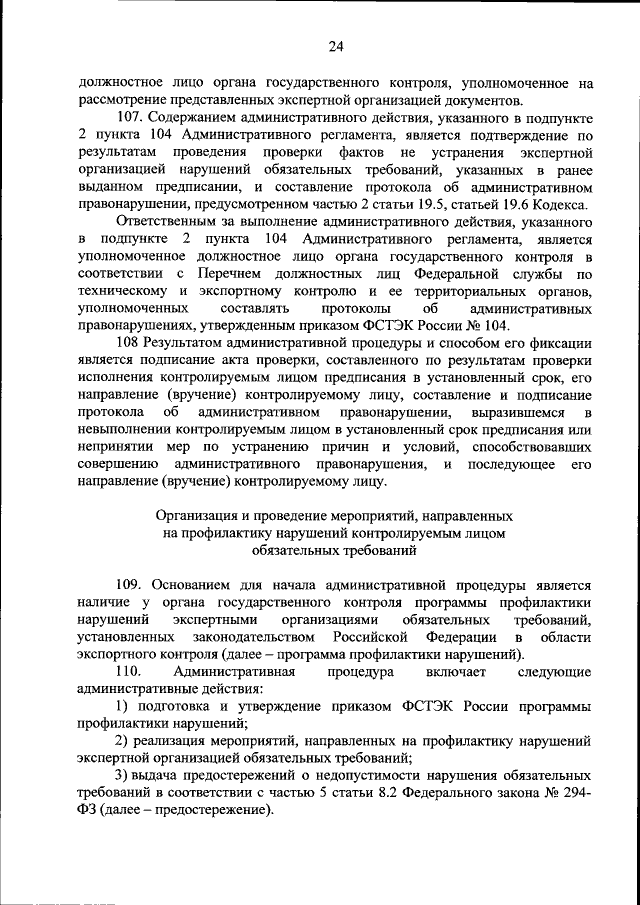 24

должностное лицо органа государственного контроля, уполномоченное на рассмотрение представленных экспертной организацией документов.

107. Содержанием административного действия, указанного в подпункте 2 пункта 104 Административного регламента, является подтверждение по результатам проведения проверки фактов не устранения экспертной организацией нарушений обязательных требований, указанных в ранее выданном предписании, и составление протокола об административном правонарушении, предусмотренном частью 2 статьи 19.5, статьей 19.6 Кодекса.

Ответственным за выполнение административного действия, указанного в подпункте 2 пункта 104 Административного регламента, является уполномоченное должностное лицо органа государственного контроля в соответствии с Перечнем должностных лиц Федеральной службы по техническому и экспортному контролю и ее территориальных органов, уполномоченных составлять протоколы об административных правонарушениях, утвержденным приказом ФСТЭК России № 104.

108 Результатом административной процедуры и способом его фиксации является подписание акта проверки, составленного по результатам проверки исполнения контролируемым лицом предписания в установленный срок, его направление (вручение) контролируемому лицу, составление и подписание протокола об административном правонарушении, выразившемся в невыполнении контролируемым лицом в установленный срок предписания или непринятии мер по устранению причин и условий, способствовавших совершению административного правонарушения, и последующее его направление (вручение) контролируемому лицу.

Организация и проведение мероприятий, направленных на профилактику нарушений контролируемым лицом обязательных требований

109. Основанием для начала административной процедуры является наличие у органа государственного контроля программы профилактики нарушений экспертными организациями обязательных требований, установленных законодательством Российской Федерации в области экспортного контроля (далее – программа профилактики нарушений).

110. Административная процедура включает следующие административные действия:

1) подготовка и утверждение приказом ФСТЭК России программы профилактики нарушений;

2) реализация мероприятий, направленных на профилактику нарушений экспертной организацией обязательных требований;

3) выдача предостережений о недопустимости нарушения обязательных требований в соответствии с частью 5 статьи 8.2 Федерального закона № 294-ФЗ (далее – предостережение).